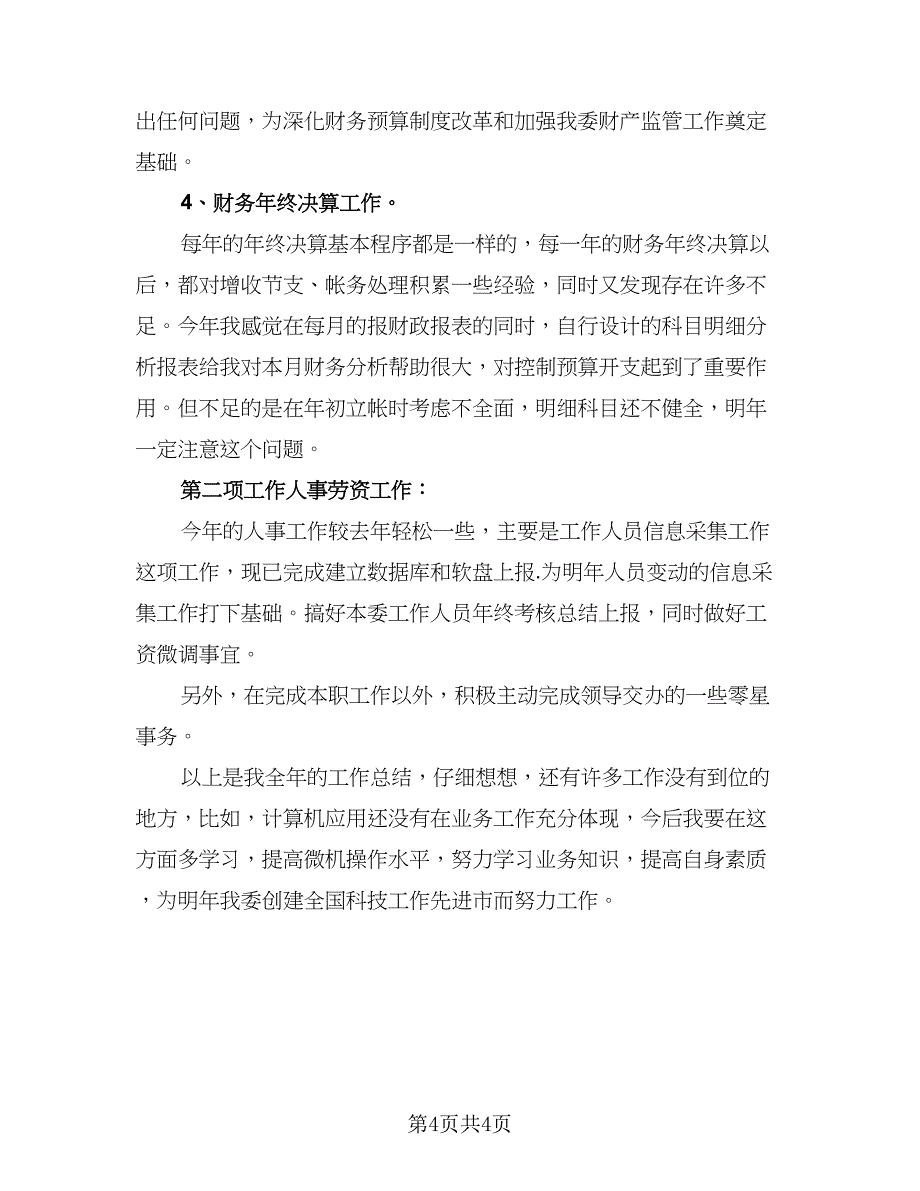 出任何问题，为深化财务预算制度改革和加强我委财产监管工作奠定基础。

4、财务年终决算工作。

每年的年终决算基本程序都是一样的，每一年的财务年终决算以后，都对增收节支、帐务处理积累一些经验，同时又发现存在许多不足。今年我感觉在每月的报财政报表的同时，自行设计的科目明细分析报表给我对本月财务分析帮助很大，对控制预算开支起到了重要作用。但不足的是在年初立帐时考虑不全面，明细科目还不健全，明年一定注意这个问题。

第二项工作人事劳资工作：

今年的人事工作较去年轻松一些，主要是工作人员信息采集工作这项工作，现已完成建立数据库和软盘上报.为明年人员变动的信息采集工作打下基础。搞好本委工作人员年终考核总结上报，同时做好工资微调事宜。

另外，在完成本职工作以外，积极主动完成领导交办的一些零星事务。

以上是我全年的工作总结，仔细想想，还有许多工作没有到位的地方，比如，计算机应用还没有在业务工作充分体现，今后我要在这方面多学习，提高微机操作水平，努力学习业务知识，提高自身素质，为明年我委创建全国科技工作先进市而努力工作。

第4页共4页